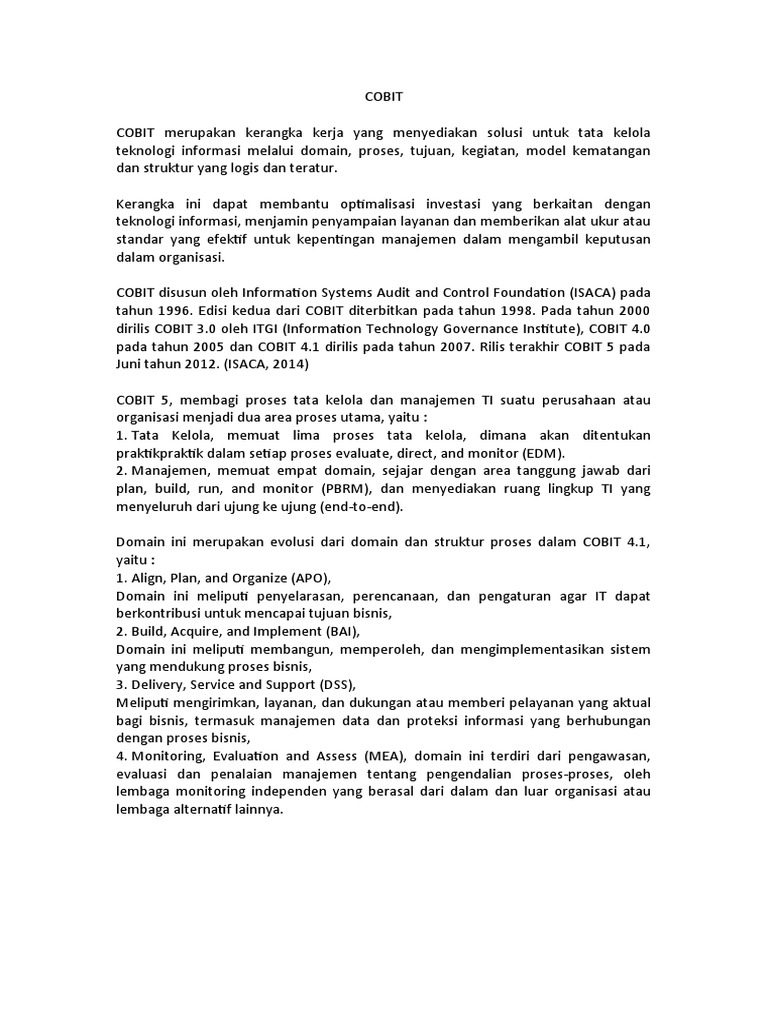 COBIT

COBIT merupakan kerangka kerja yang menyediakan solusi untuk tata kelola teknologi informasi melalui domain, proses, tujuan, kegiatan, model kematangan dan struktur yang logis dan teratur.

Kerangka ini dapat membantu optimalisasi investasi yang berkaitan dengan teknologi informasi, menjamin penyampaian layanan dan memberikan alat ukur atau standar yang efektif untuk kepentingan manajemen dalam mengambil keputusan dalam organisasi.

COBIT disusun oleh Information Systems Audit and Control Foundation (ISACA) pada tahun 1996. Edisi kedua dari COBIT diterbitkan pada tahun 1998. Pada tahun 2000 dirilis COBIT 3.0 oleh ITGI (Information Technology Governance Institute), COBIT 4.0 pada tahun 2005 dan COBIT 4.1 dirilis pada tahun 2007. Rilis terakhir COBIT 5 pada Juni tahun 2012. (ISACA, 2014)

COBIT 5, membagi proses tata kelola dan manajemen TI suatu perusahaan atau organisasi menjadi dua area proses utama, yaitu :
1. Tata Kelola, memuat lima proses tata kelola, dimana akan ditentukan praktikpraktik dalam setiap proses evaluate, direct, and monitor (EDM).
2. Manajemen, memuat empat domain, sejajar dengan area tanggung jawab dari plan, build, run, and monitor (PBRM), dan menyediakan ruang lingkup TI yang menyeluruh dari ujung ke ujung (end-to-end).

Domain ini merupakan evolusi dari domain dan struktur proses dalam COBIT 4.1, yaitu :
1. Align, Plan, and Organize (APO),
Domain ini meliputi penyelarasan, perencanaan, dan pengaturan agar IT dapat berkontribusi untuk mencapai tujuan bisnis,
2. Build, Acquire, and Implement (BAI),
Domain ini meliputi membangun, memperoleh, dan mengimplementasikan sistem yang mendukung proses bisnis,
3. Delivery, Service and Support (DSS),
Meliputi mengirimkan, layanan, dan dukungan atau memberi pelayanan yang aktual bagi bisnis, termasuk manajemen data dan proteksi informasi yang berhubungan dengan proses bisnis,
4. Monitoring, Evaluation and Assess (MEA), domain ini terdiri dari pengawasan, evaluasi dan penalaian manajemen tentang pengendalian proses-proses, oleh lembaga monitoring independen yang berasal dari dalam dan luar organisasi atau lembaga alternatif lainnya.